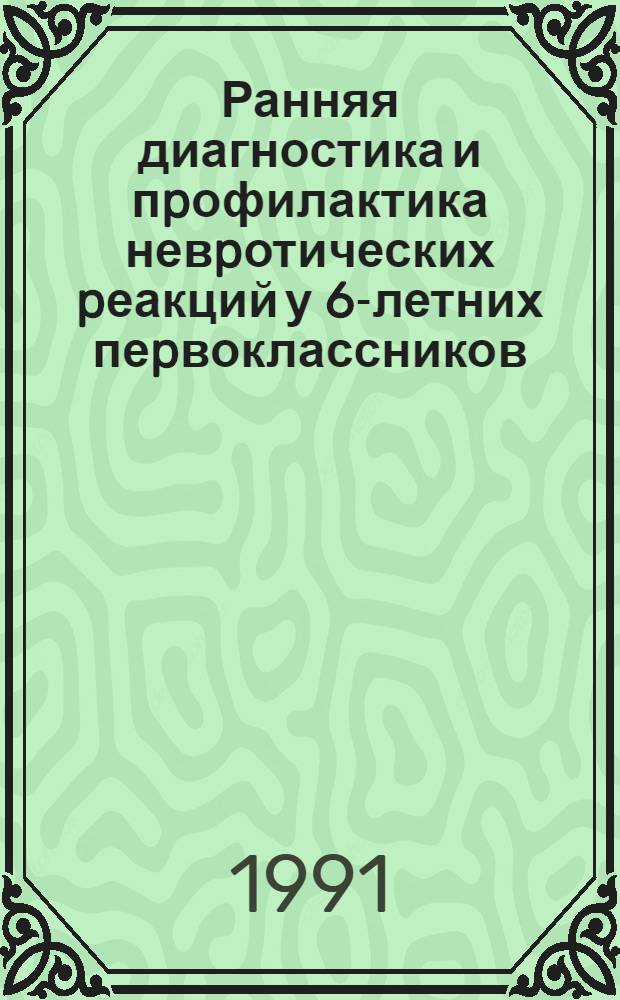 Ранняя диагностика и профилактика невротических реакций у 6-летних первоклассников

1991